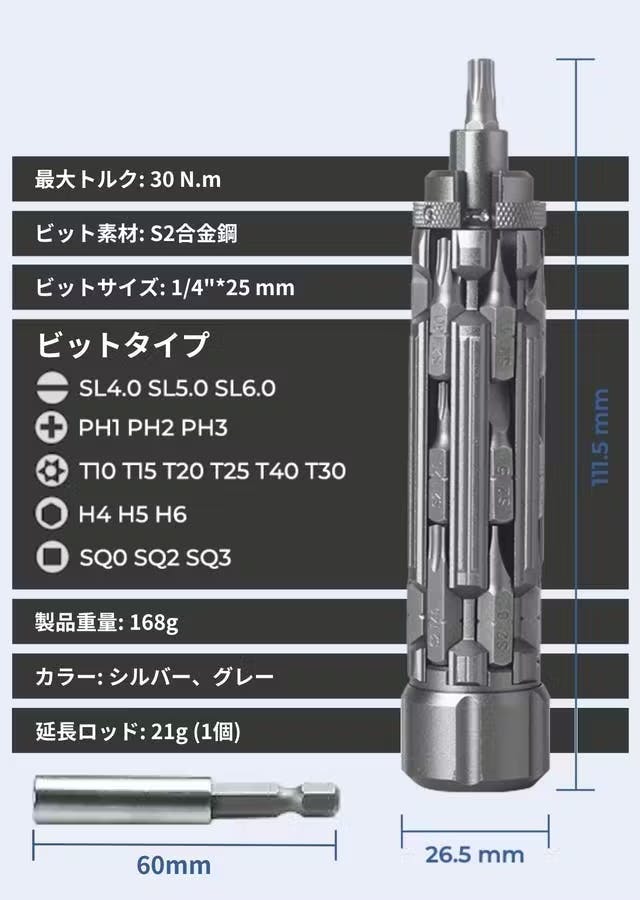 最大トルク: 30 N.m

ビット素材: S2合金鋼

ビットサイズ: 1/4"*25 mm

ビットタイプ

SL4.0 SL5.0 SL6.0

PH1 PH2 PH3

T10 T15 T20 T25 T40 T30

H4 H5 H6

SQ0 SQ2 SQ3

製品重量: 168g

カラー: シルバー、グレー

延長ロッド: 21g (1個)

111.5 mm

60mm

26.5 mm